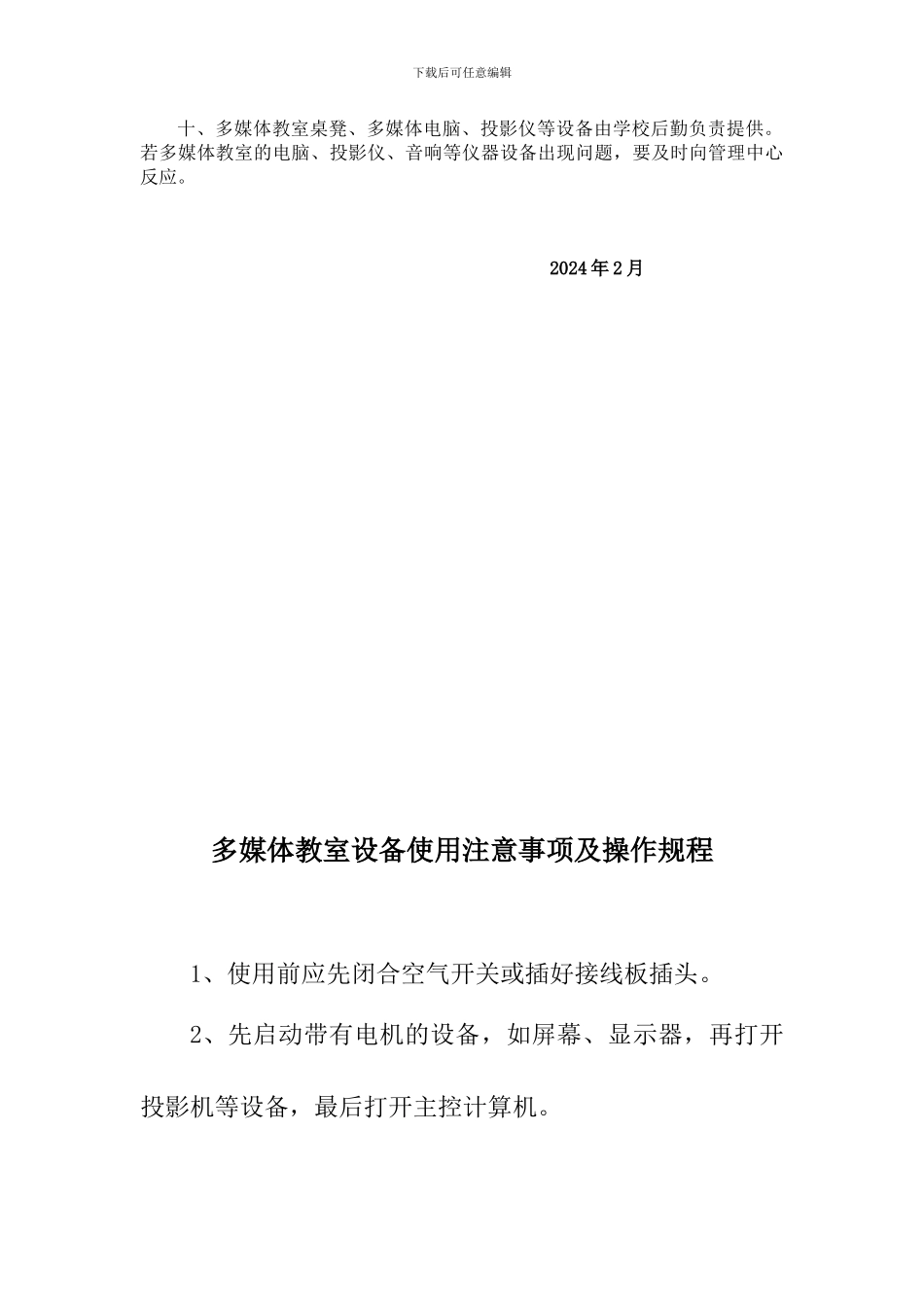 下载后可任意编辑

十、多媒体教室桌凳、多媒体电脑、投影仪等设备由学校后勤负责提供。若多媒体教室的电脑、投影仪、音响等仪器设备出现问题，要及时向管理中心反应。

2024年2月

多媒体教室设备使用注意事项及操作规程

1、使用前应先闭合空气开关或插好接线板插头。

2、先启动带有电机的设备，如屏幕、显示器，再打开投影机等设备，最后打开主控计算机。